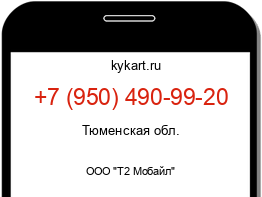 kykart.ru

+7 (950) 490-99-20

Тюменская обл.

ООО "Т2 Мобайл"